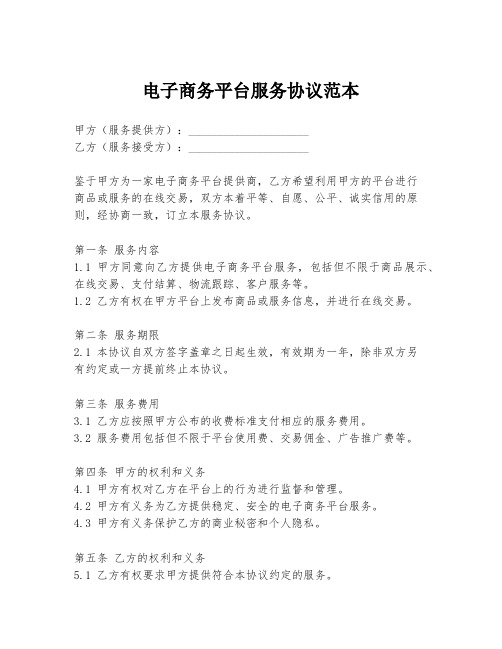 电子商务平台服务协议范本

甲方（服务提供方）：____________________
乙方（服务接受方）：____________________

鉴于甲方为一家电子商务平台提供商，乙方希望利用甲方的平台进行商品或服务的在线交易，双方本着平等、自愿、公平、诚实信用的原则，经协商一致，订立本服务协议。

第一条 服务内容
1.1 甲方同意向乙方提供电子商务平台服务，包括但不限于商品展示、在线交易、支付结算、物流跟踪、客户服务等。
1.2 乙方有权在甲方平台上发布商品或服务信息，并进行在线交易。

第二条 服务期限
2.1 本协议自双方签字盖章之日起生效，有效期为一年，除非双方另有约定或一方提前终止本协议。

第三条 服务费用
3.1 乙方应按照甲方公布的收费标准支付相应的服务费用。
3.2 服务费用包括但不限于平台使用费、交易佣金、广告推广费等。

第四条 甲方的权利和义务
4.1 甲方有权对乙方在平台上的行为进行监督和管理。
4.2 甲方有义务为乙方提供稳定、安全的电子商务平台服务。
4.3 甲方有义务保护乙方的商业秘密和个人隐私。

第五条 乙方的权利和义务
5.1 乙方有权要求甲方提供符合本协议约定的服务。